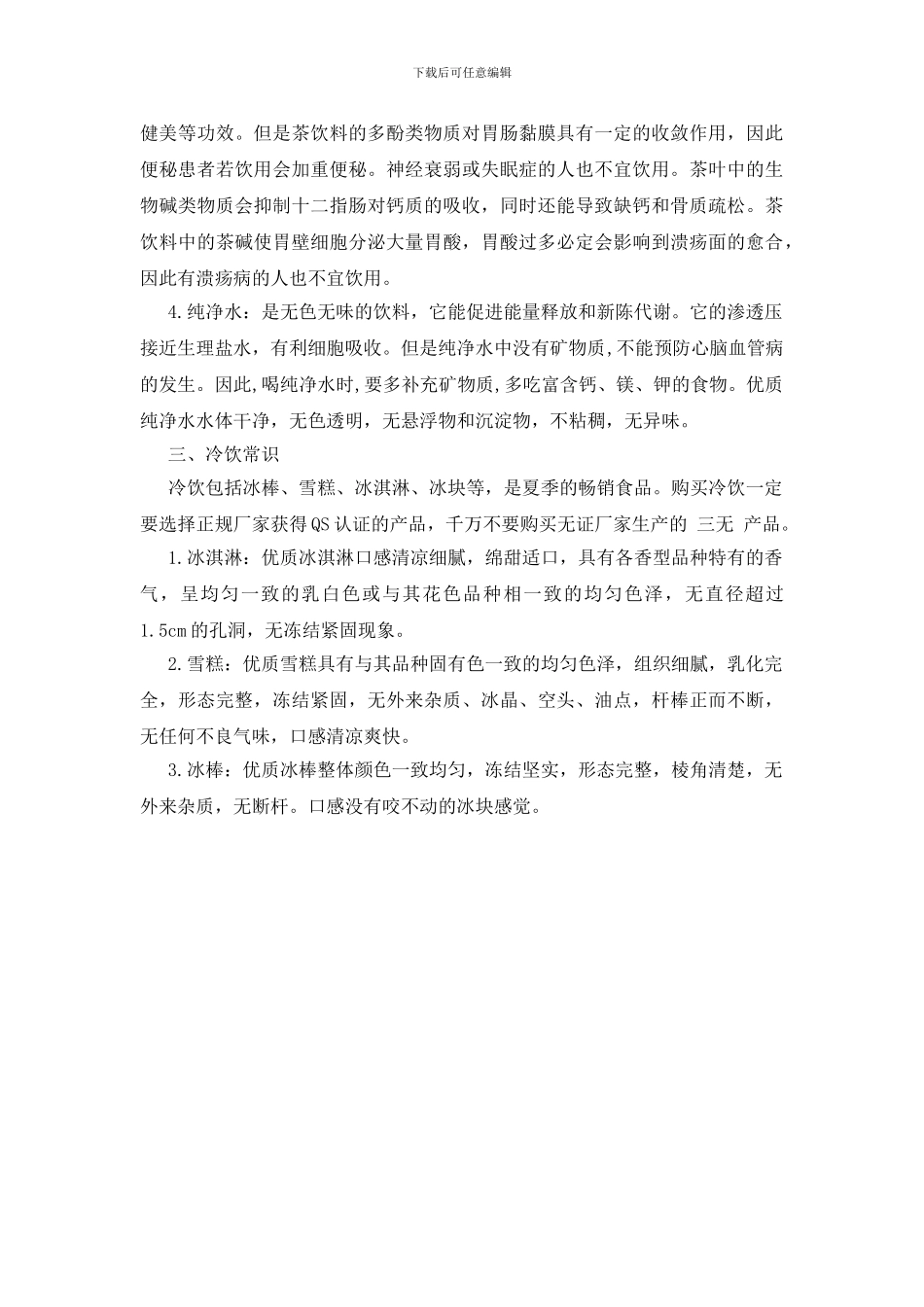 下载后可任意编辑

健美等功效。但是茶饮料的多酚类物质对胃肠黏膜具有一定的收敛作用，因此便秘患者若饮用会加重便秘。神经衰弱或失眠症的人也不宜饮用。茶叶中的生物碱类物质会抑制十二指肠对钙质的吸收，同时还能导致缺钙和骨质疏松。茶饮料中的茶碱使胃壁细胞分泌大量胃酸，胃酸过多必定会影响到溃疡面的愈合，因此有溃疡病的人也不宜饮用。

4.纯净水：是无色无味的饮料，它能促进能量释放和新陈代谢。它的渗透压接近生理盐水，有利细胞吸收。但是纯净水中没有矿物质,不能预防心脑血管病的发生。因此,喝纯净水时,要多补充矿物质,多吃富含钙、镁、钾的食物。优质纯净水水体干净，无色透明，无悬浮物和沉淀物，不粘稠，无异味。

三、冷饮常识

冷饮包括冰棒、雪糕、冰淇淋、冰块等，是夏季的畅销食品。购买冷饮一定要选择正规厂家获得QS认证的产品，千万不要购买无证厂家生产的 三无 产品。

1.冰淇淋：优质冰淇淋口感清凉细腻，绵甜适口，具有各香型品种特有的香气，呈均匀一致的乳白色或与其花色品种相一致的均匀色泽，无直径超过1.5cm的孔洞，无冻结紧固现象。

2.雪糕：优质雪糕具有与其品种固有色一致的均匀色泽，组织细腻，乳化完全，形态完整，冻结紧固，无外来杂质、冰晶、空头、油点，杆棒正而不断，无任何不良气味，口感清凉爽快。

3.冰棒：优质冰棒整体颜色一致均匀，冻结坚实，形态完整，棱角清楚，无外来杂质，无断杆。口感没有咬不动的冰块感觉。